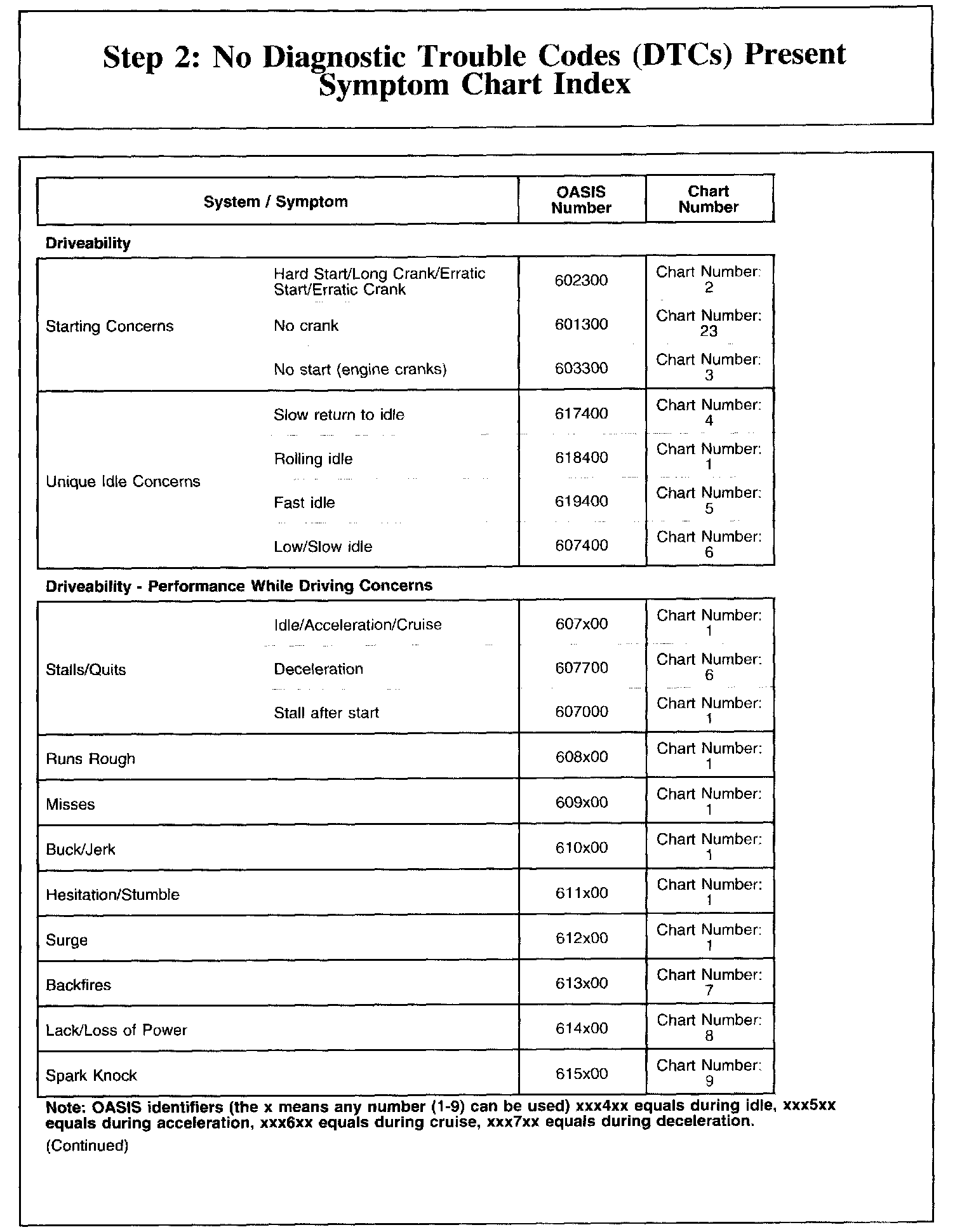 Step 2: No Diagnostic Trouble Codes (DTCs) Present
Symptom Chart Index

| System / Symptom | | OASIS Number | Chart Number |
|---|---|---|---|
| **Driveability** | | | |
| Starting Concerns | Hard Start/Long Crank/Erratic Start/Erratic Crank | 602300 | Chart Number: 2 |
| | No crank | 601300 | Chart Number: 23 |
| | No start (engine cranks) | 603300 | Chart Number: 3 |
| Unique Idle Concerns | Slow return to idle | 617400 | Chart Number: 4 |
| | Rolling idle | 618400 | Chart Number: 1 |
| | Fast idle | 619400 | Chart Number: 5 |
| | Low/Slow idle | 607400 | Chart Number: 6 |
| **Driveability - Performance While Driving Concerns** | | | |
| Stalls/Quits | Idle/Acceleration/Cruise | 607x00 | Chart Number: 1 |
| | Deceleration | 607700 | Chart Number: 6 |
| | Stall after start | 607000 | Chart Number: 1 |
| Runs Rough | | 608x00 | Chart Number: 1 |
| Misses | | 609x00 | Chart Number: 1 |
| Buck/Jerk | | 610x00 | Chart Number: 1 |
| Hesitation/Stumble | | 611x00 | Chart Number: 1 |
| Surge | | 612x00 | Chart Number: 1 |
| Backfires | | 613x00 | Chart Number: 7 |
| Lack/Loss of Power | | 614x00 | Chart Number: 8 |
| Spark Knock | | 615x00 | Chart Number: 9 |

Note: OASIS identifiers (the x means any number (1-9) can be used) xxx4xx equals during idle, xxx5xx equals during acceleration, xxx6xx equals during cruise, xxx7xx equals during deceleration.

(Continued)